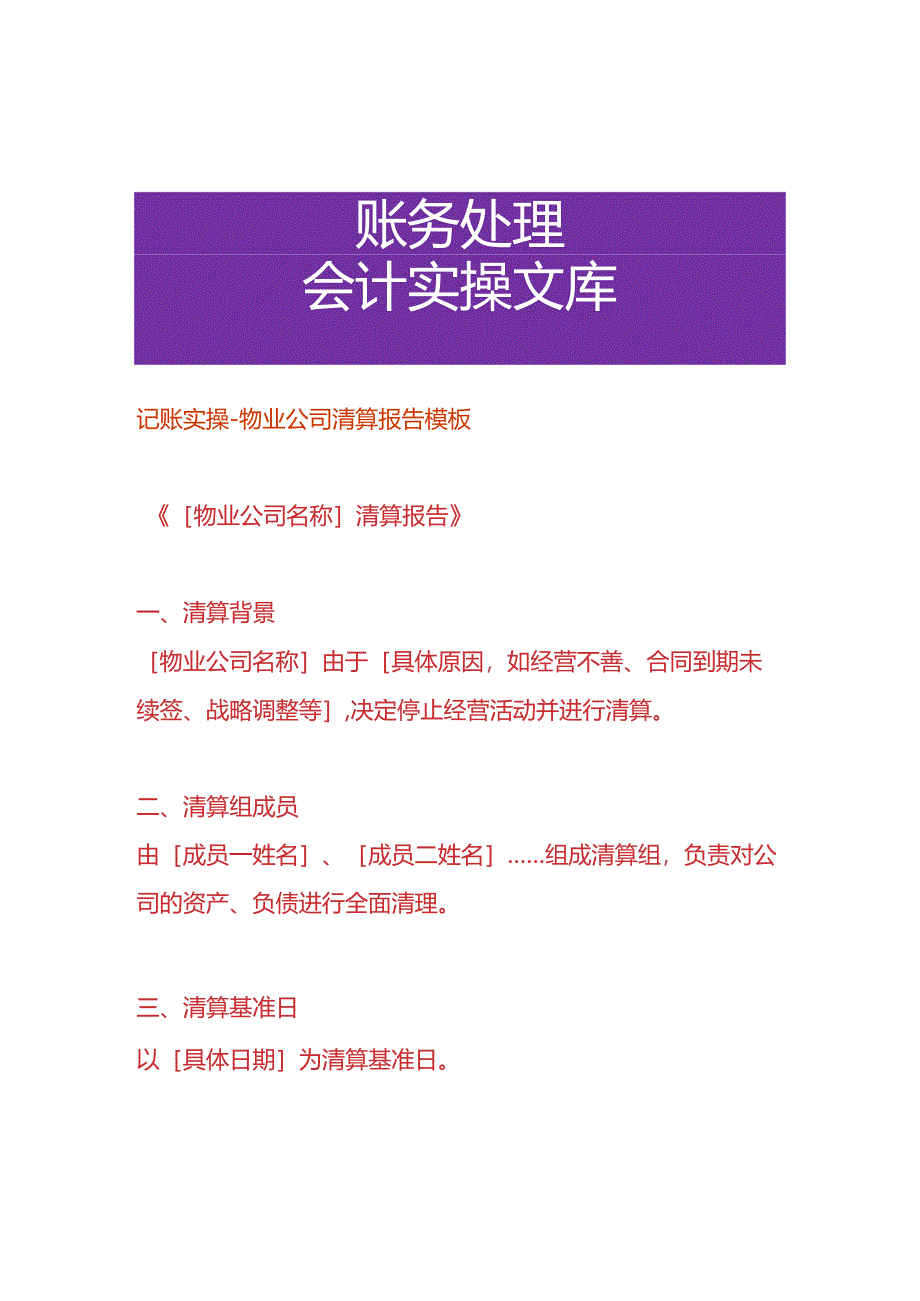 账务处理
会计实操文库

记账实操-物业公司清算报告模板

《［物业公司名称］清算报告》

一、清算背景
［物业公司名称］由于［具体原因，如经营不善、合同到期未续签、战略调整等］,决定停止经营活动并进行清算。

二、清算组成员
由［成员一姓名］、［成员二姓名］……组成清算组，负责对公司的资产、负债进行全面清理。

三、清算基准日
以［具体日期］为清算基准日。